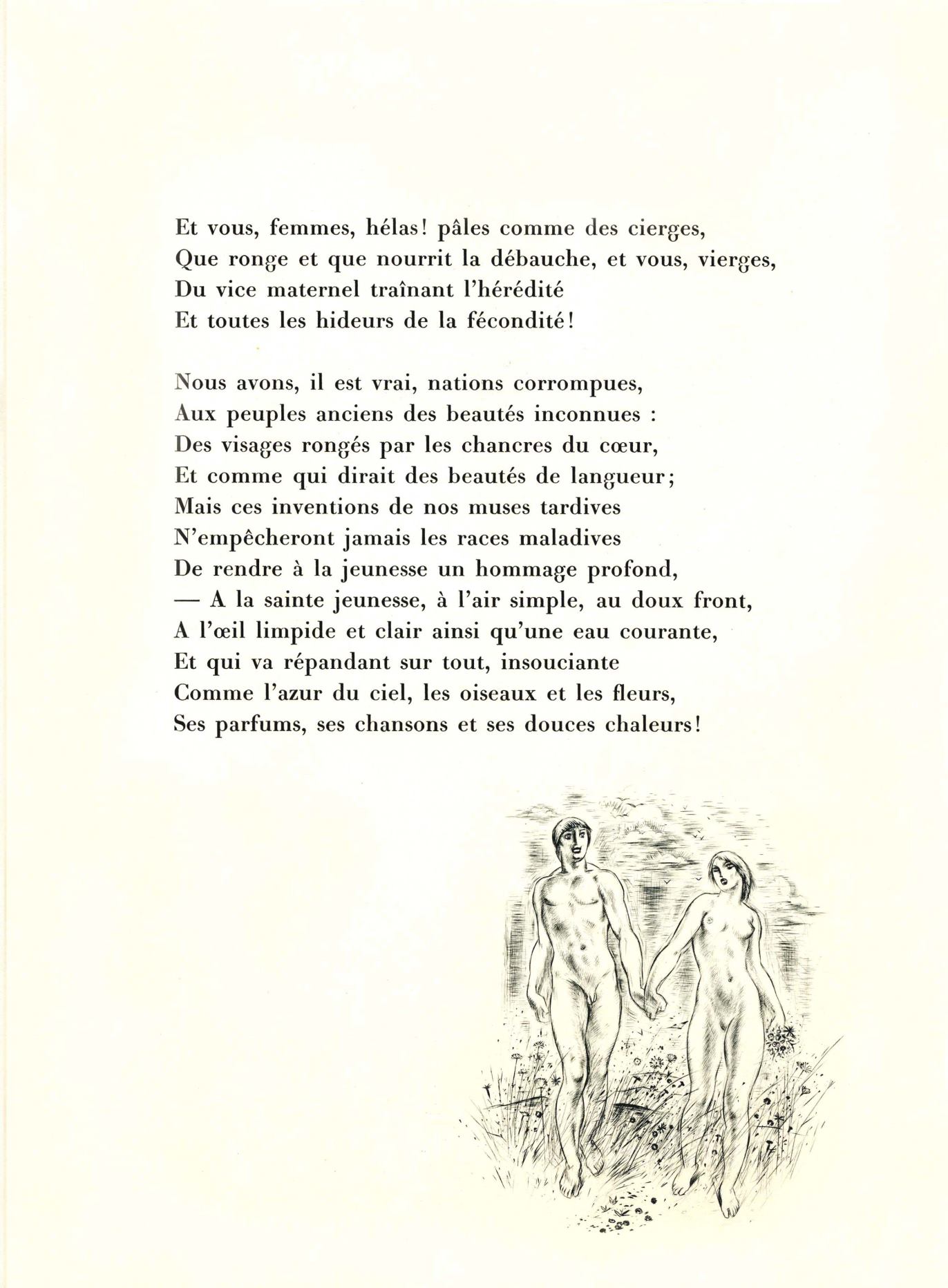 Et vous, femmes, hélas! pâles comme des cierges,
Que ronge et que nourrit la débauche, et vous, vierges,
Du vice maternel traînant l'hérédité
Et toutes les hideurs de la fécondité!

Nous avons, il est vrai, nations corrompues,
Aux peuples anciens des beautés inconnues :
Des visages rongés par les chancres du cœur,
Et comme qui dirait des beautés de langueur;
Mais ces inventions de nos muses tardives
N'empêcheront jamais les races maladives
De rendre à la jeunesse un hommage profond,
— A la sainte jeunesse, à l'air simple, au doux front,
A l'œil limpide et clair ainsi qu'une eau courante,
Et qui va répandant sur tout, insouciante
Comme l'azur du ciel, les oiseaux et les fleurs,
Ses parfums, ses chansons et ses douces chaleurs!